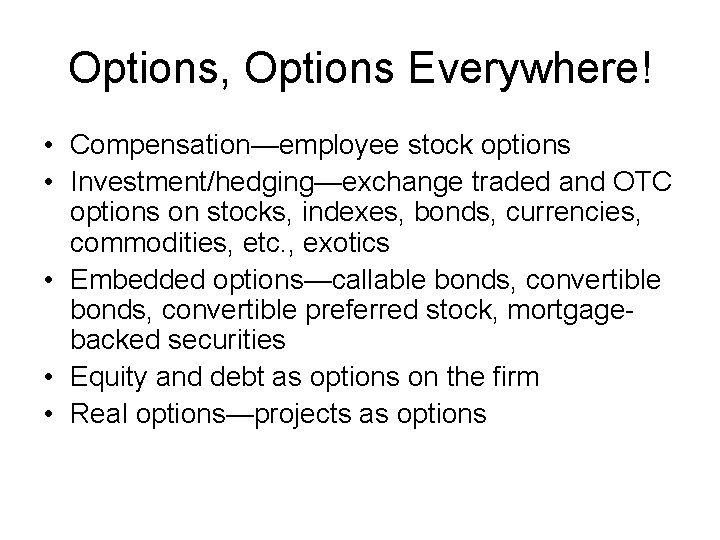 Options, Options Everywhere!

• Compensation—employee stock options
• Investment/hedging—exchange traded and OTC options on stocks, indexes, bonds, currencies, commodities, etc., exotics
• Embedded options—callable bonds, convertible bonds, convertible preferred stock, mortgage-backed securities
• Equity and debt as options on the firm
• Real options—projects as options